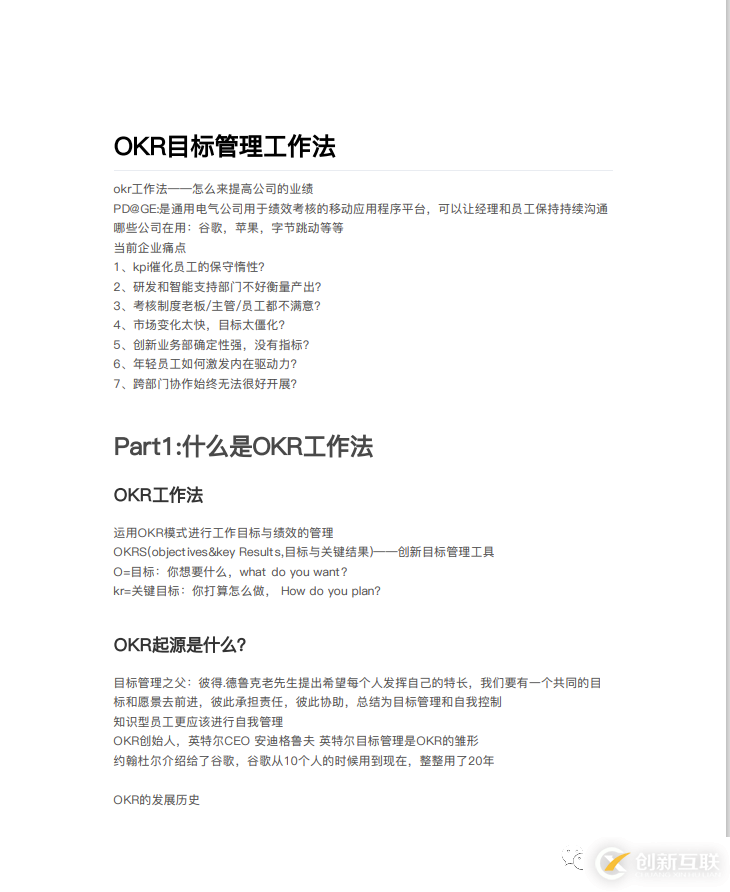 OKR目标管理工作法

okr工作法——怎么来提高公司的业绩
PD@GE:是通用电气公司用于绩效考核的移动应用程序平台，可以让经理和员工保持持续沟通
哪些公司在用：谷歌，苹果，字节跳动等等
当前企业痛点
1、kpi催化员工的保守惰性?
2、研发和智能支持部门不好衡量产出?
3、考核制度老板/主管/员工都不满意?
4、市场变化太快，目标太僵化?
5、创新业务部确定性强，没有指标?
6、年轻员工如何激发内在驱动力?
7、跨部门协作始终无法很好开展?

Part1:什么是OKR工作法

OKR工作法

运用OKR模式进行工作目标与绩效的管理
OKRS(objectives&key Results,目标与关键结果)——创新目标管理工具
O=目标：你想要什么，what do you want?
kr=关键目标：你打算怎么做， How do you plan?

OKR起源是什么?

目标管理之父：彼得.德鲁克老先生提出希望每个人发挥自己的特长，我们要有一个共同的目标和愿景去前进，彼此承担责任，彼此协助，总结为目标管理和自我控制
知识型员工更应该进行自我管理
OKR创始人，英特尔CEO 安迪格鲁夫 英特尔目标管理是OKR的雏形
约翰杜尔介绍给了谷歌，谷歌从10个人的时候用到现在，整整用了20年

OKR的发展历史

创新互联